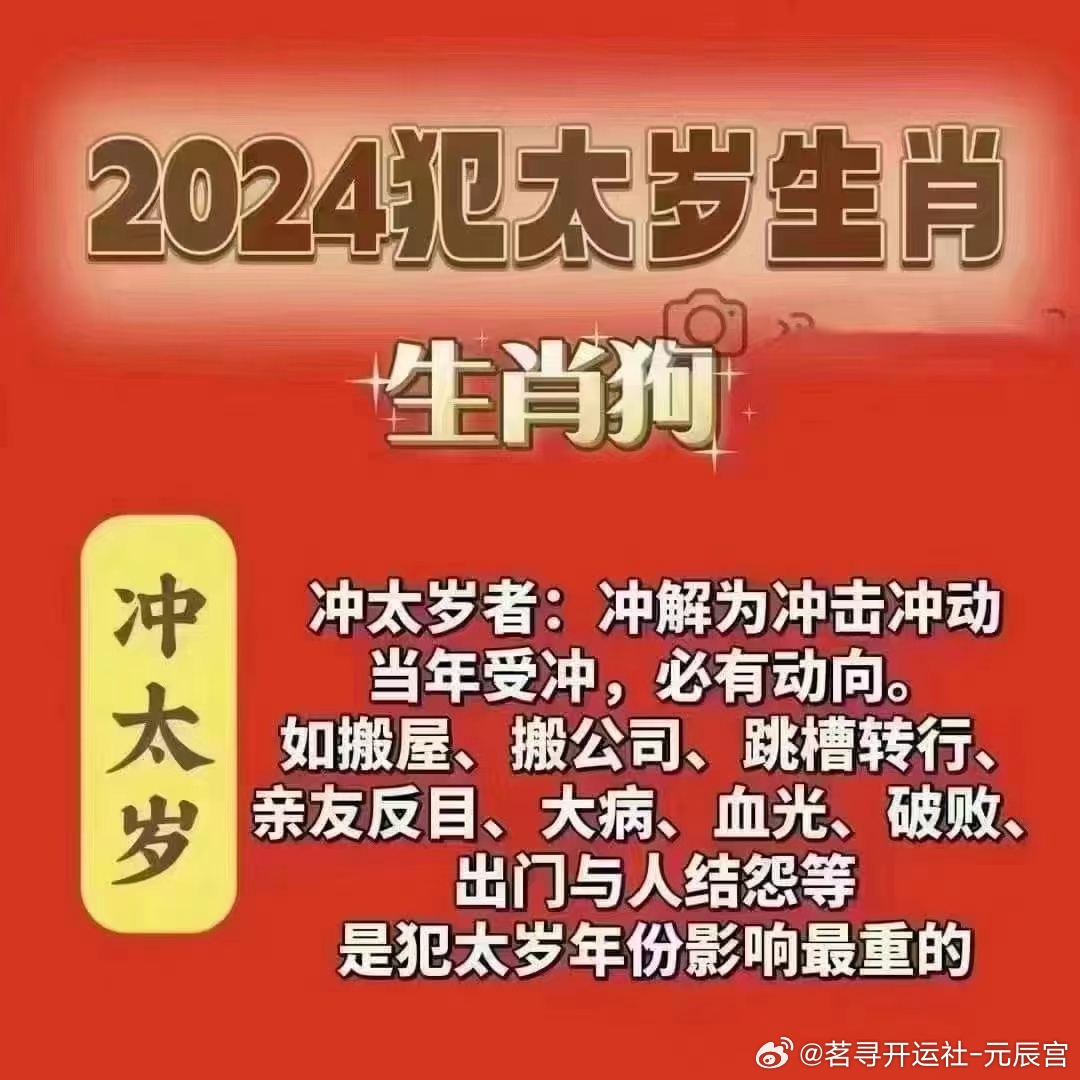 2024犯太岁生肖

生肖狗

冲太岁

冲太岁者：冲解为冲击冲动
当年受冲，必有动向。
如搬屋、搬公司、跳槽转行、
亲友反目、大病、血光、破败、
出门与人结怨等
是犯太岁年份影响最重的

@茗寻开运社-元辰宫